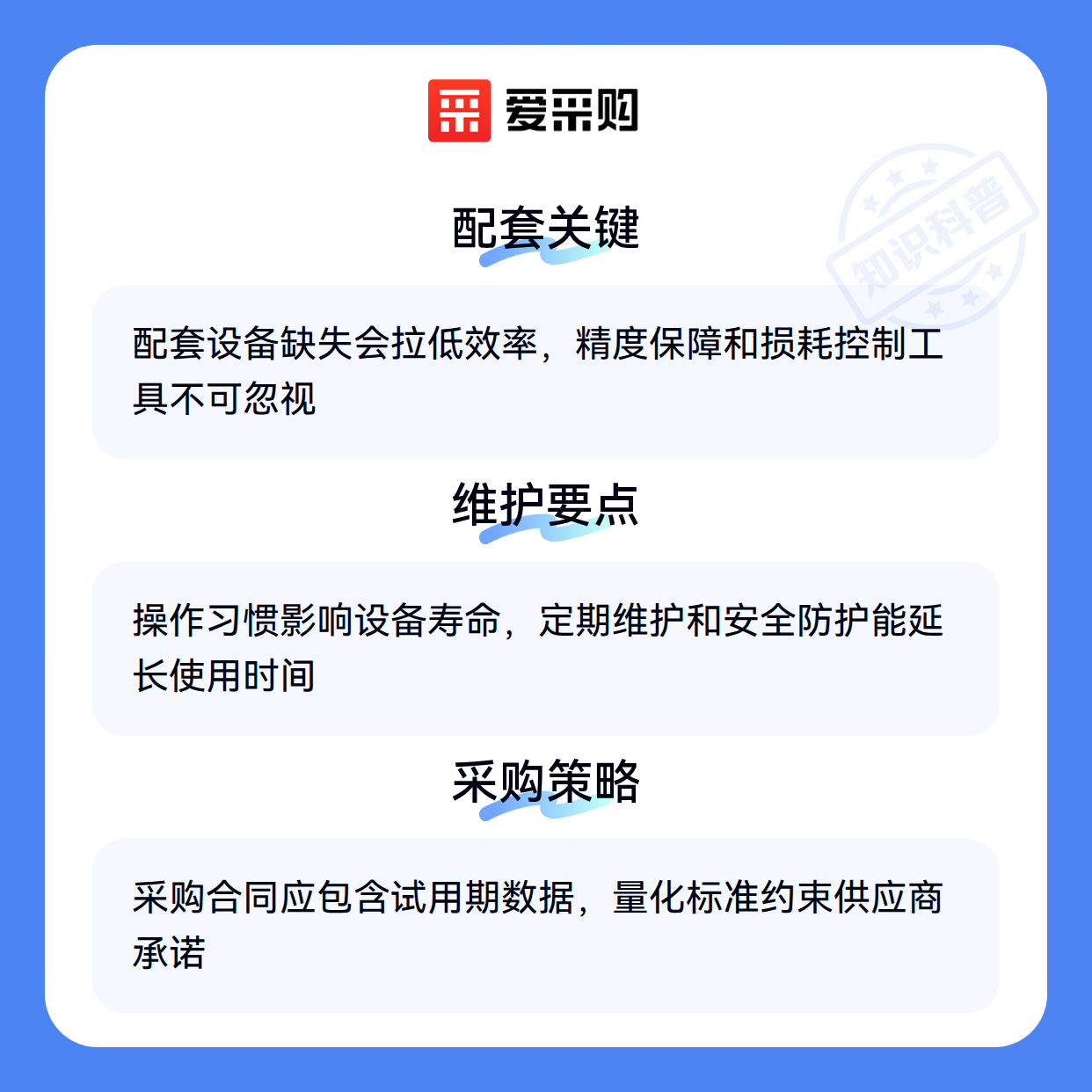 爱采购

配套关键

配套设备缺失会拉低效率，精度保障和损耗控制工具不可忽视

维护要点

操作习惯影响设备寿命，定期维护和安全防护能延长使用时间

采购策略

采购合同应包含试用期数据，量化标准约束供应商承诺

知识科普